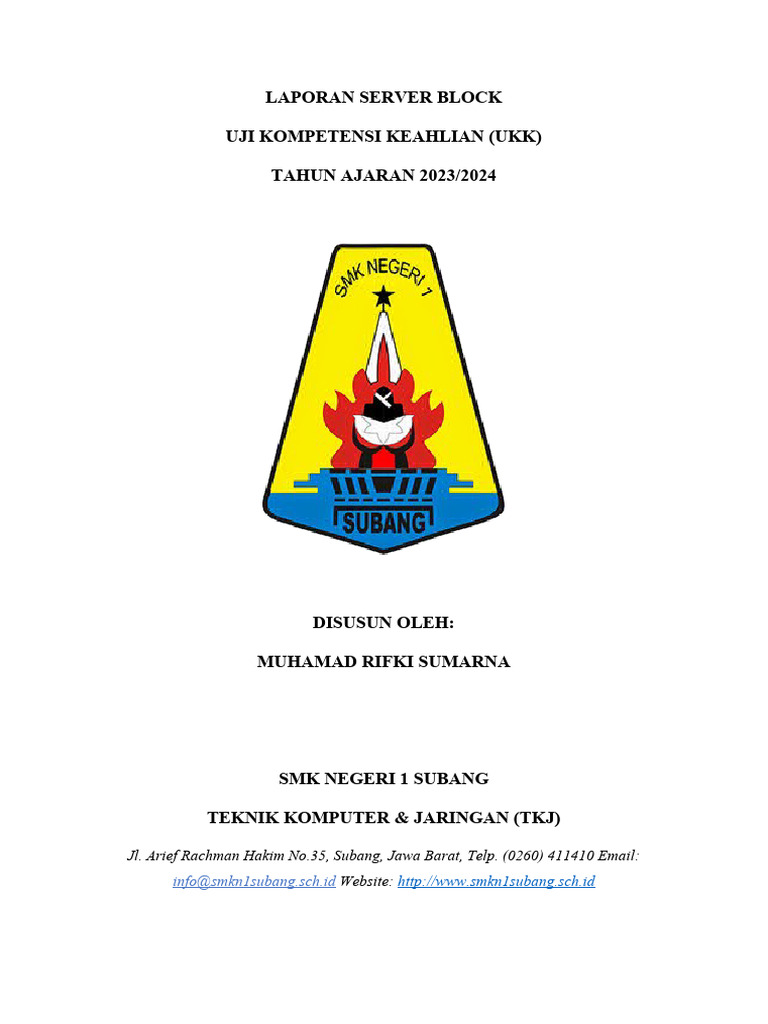 LAPORAN SERVER BLOCK

UJI KOMPETENSI KEAHLIAN (UKK)

TAHUN AJARAN 2023/2024

SMK NEGERI 1

SUBANG

DISUSUN OLEH:

MUHAMAD RIFKI SUMARNA

SMK NEGERI 1 SUBANG

TEKNIK KOMPUTER & JARINGAN (TKJ)

Jl. Arief Rachman Hakim No.35, Subang, Jawa Barat, Telp. (0260) 411410 Email: info@smkn1subang.sch.id Website: http://www.smkn1subang.sch.id